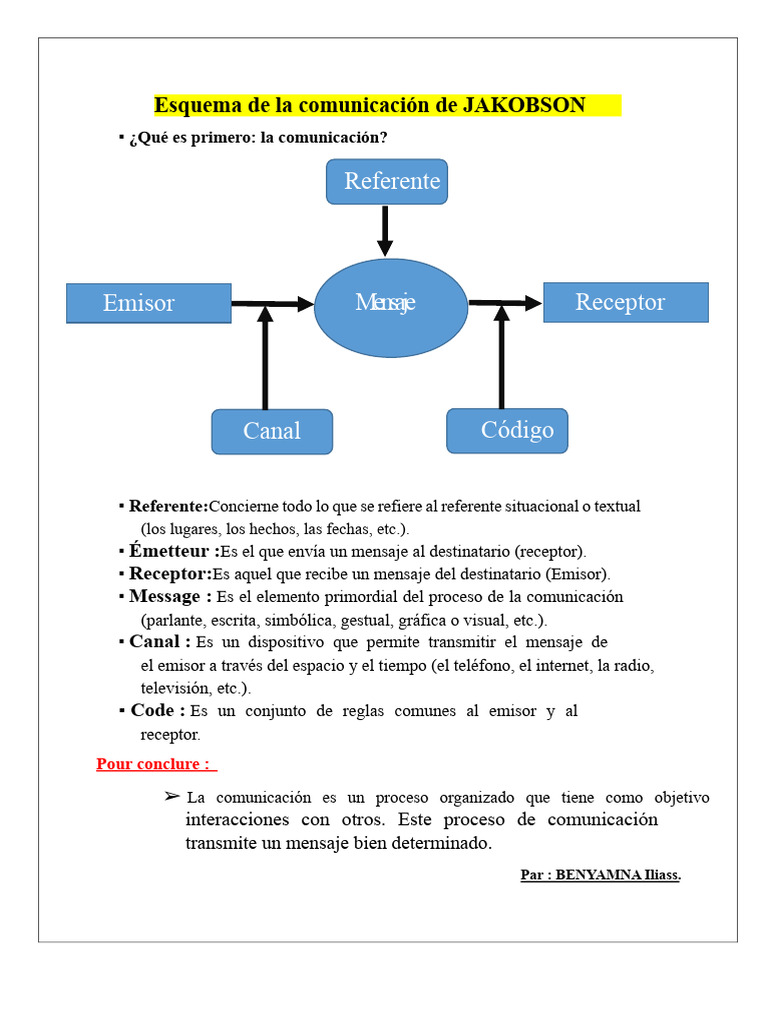 Esquema de la comunicación de JAKOBSON

▪ ¿Qué es primero: la comunicación?

Referente

Emisor

Mensaje

Receptor

Canal

Código

▪ Referente:Concierne todo lo que se refiere al referente situacional o textual (los lugares, los hechos, las fechas, etc.).
▪ Émetteur :Es el que envía un mensaje al destinatario (receptor).
▪ Receptor:Es aquel que recibe un mensaje del destinatario (Emisor).
▪ Message : Es el elemento primordial del proceso de la comunicación (parlante, escrita, simbólica, gestual, gráfica o visual, etc.).
▪ Canal : Es un dispositivo que permite transmitir el mensaje de el emisor a través del espacio y el tiempo (el teléfono, el internet, la radio, televisión, etc.).
▪ Code : Es un conjunto de reglas comunes al emisor y al receptor.

Pour conclure :

➢ La comunicación es un proceso organizado que tiene como objetivo interacciones con otros. Este proceso de comunicación transmite un mensaje bien determinado.

Par : BENYAMNA Iliass.